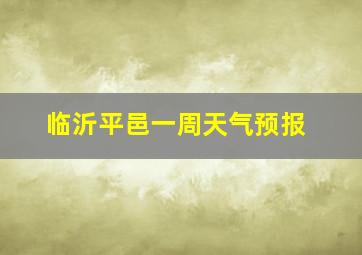 临沂平邑一周天气预报